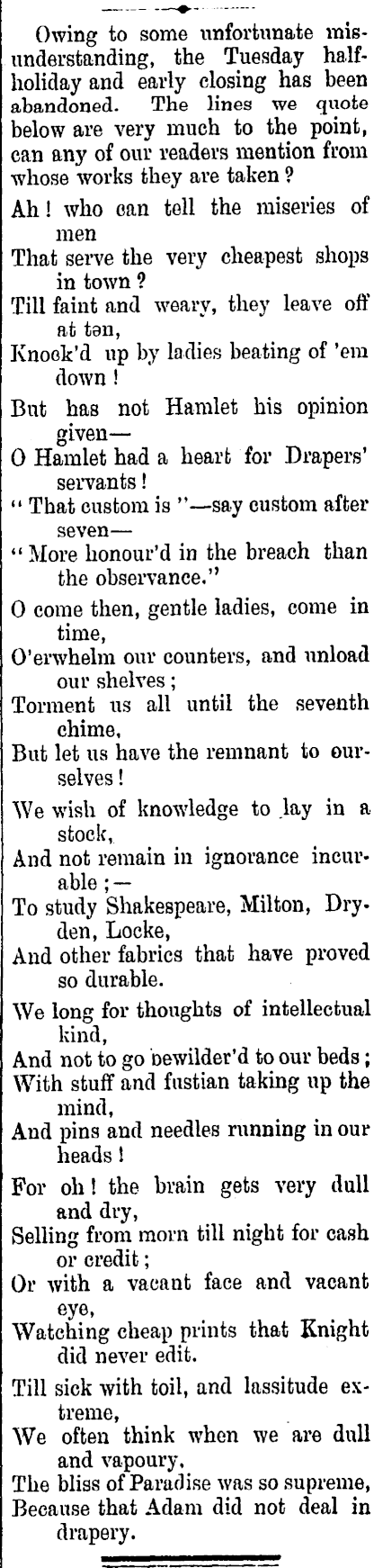 Owing to some unfortunate misunderstanding, the Tuesday half-holiday and early closing has been abandoned. The lines we quote below are very much to the point, can any of our readers mention from whose works they are taken?

Ah! who can tell the miseries of men
That serve the very cheapest shops in town?
Till faint and weary, they leave off at ten,
Knock'd up by ladies beating of 'em down!

But has not Hamlet his opinion given—
O Hamlet had a heart for Drapers' servants!
"That custom is"—say custom after seven—
"More honour'd in the breach than the observance."

O come then, gentle ladies, come in time,
O'erwhelm our counters, and unload our shelves;
Torment us all until the seventh chime,
But let us have the remnant to ourselves!

We wish of knowledge to lay in a stock,
And not remain in ignorance incurable;—
To study Shakespeare, Milton, Dryden, Locke,
And other fabrics that have proved so durable.

We long for thoughts of intellectual kind,
And not to go bewilder'd to our beds;
With stuff and fustian taking up the mind,
And pins and needles running in our heads!

For oh! the brain gets very dull and dry,
Selling from morn till night for cash or credit;
Or with a vacant face and vacant eye,
Watching cheap prints that Knight did never edit.

Till sick with toil, and lassitude extreme,
We often think when we are dull and vapoury,
The bliss of Paradise was so supreme,
Because that Adam did not deal in drapery.